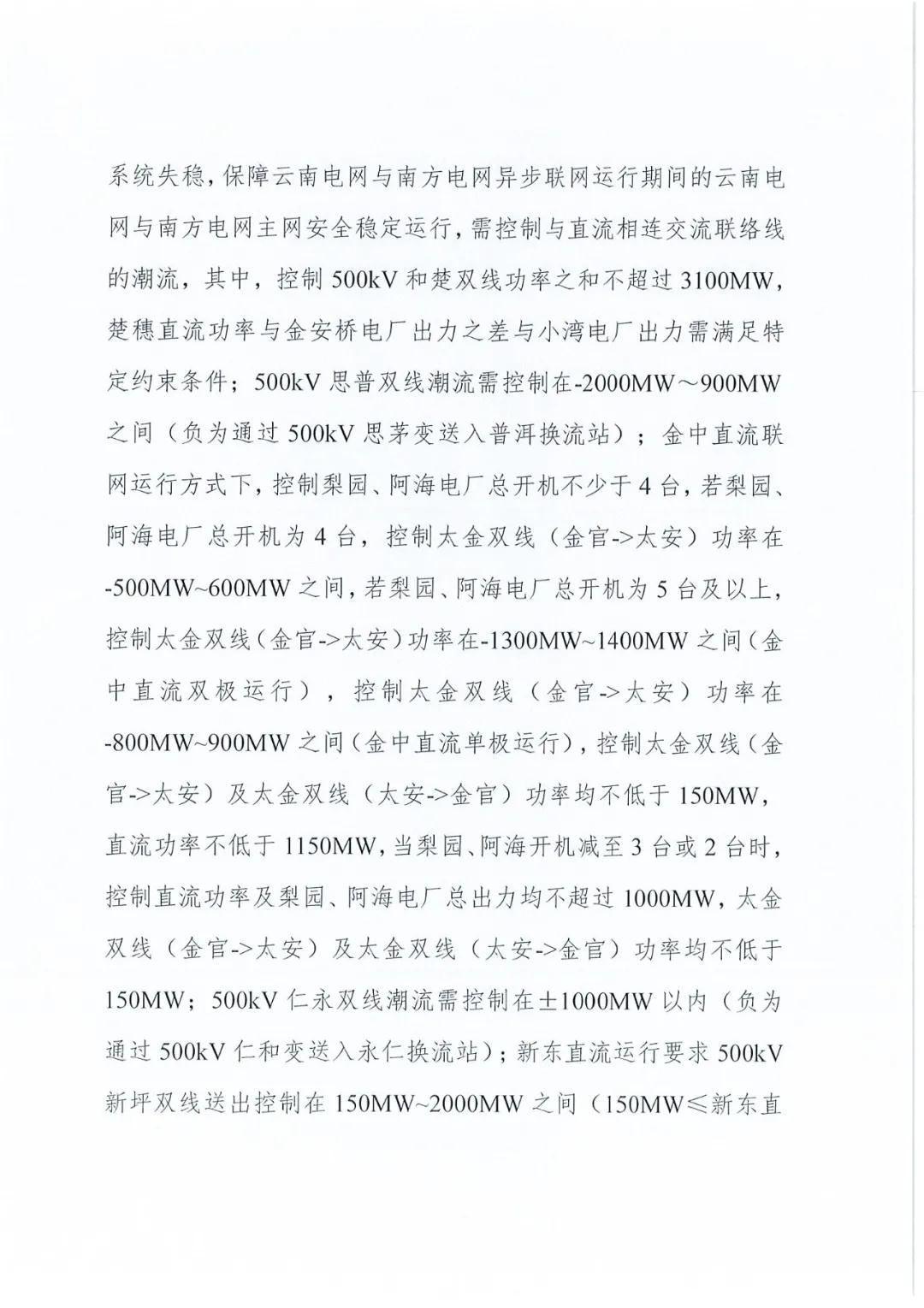 系统失稳，保障云南电网与南方电网异步联网运行期间的云南电网与南方电网主网安全稳定运行，需控制与直流相连交流联络线的潮流，其中，控制500kV和楚双线功率之和不超过3100MW，楚穗直流功率与金安桥电厂出力之差与小湾电厂出力需满足特定约束条件；500kV思普双线潮流需控制在-2000MW～900MW之间（负为通过500kV思茅变送入普洱换流站）；金中直流联网运行方式下，控制梨园、阿海电厂总开机不少于4台，若梨园、阿海电厂总开机为4台，控制太金双线（金官->太安）功率在-500MW~600MW之间，若梨园、阿海电厂总开机为5台及以上，控制太金双线（金官->太安）功率在-1300MW~1400MW之间（金中直流双极运行），控制太金双线（金官->太安）功率在-800MW~900MW之间（金中直流单极运行），控制太金双线（金官->太安）及太金双线（太安->金官）功率均不低于150MW，直流功率不低于1150MW，当梨园、阿海开机减至3台或2台时，控制直流功率及梨园、阿海电厂总出力均不超过1000MW，太金双线（金官->太安）及太金双线（太安->金官）功率均不低于150MW；500kV仁永双线潮流需控制在±1000MW以内（负为通过500kV仁和变送入永仁换流站）；新东直流运行要求500kV新坪双线送出控制在150MW~2000MW之间（150MW≤新东直